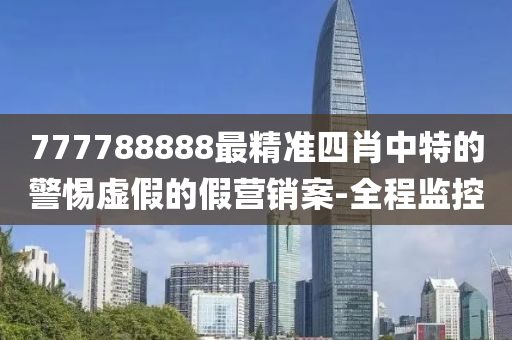 777788888最精准四肖中特的警惕虚假的假营销案-全程监控